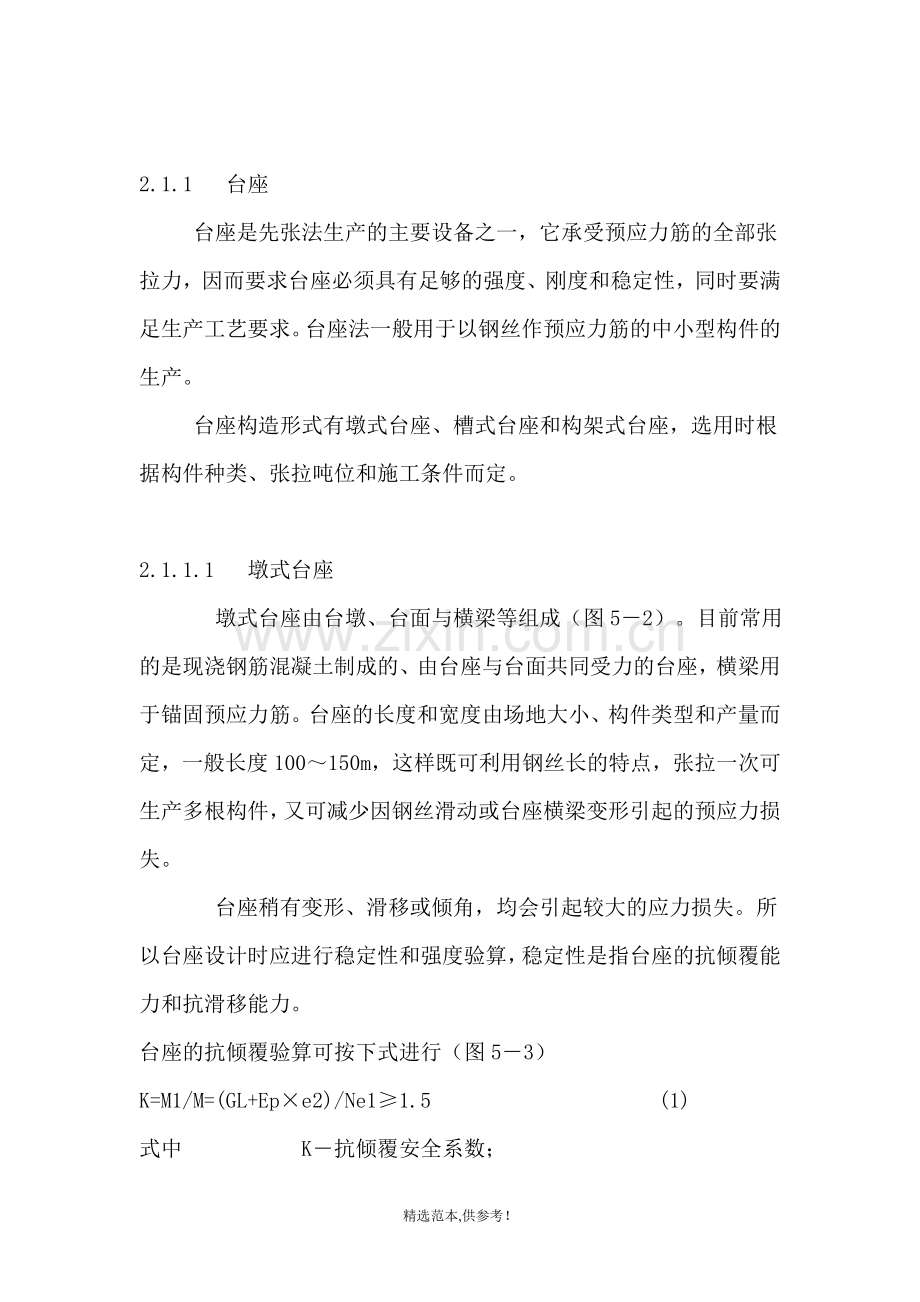 2.1.1 台座

台座是先张法生产的主要设备之一，它承受预应力筋的全部张拉力，因而要求台座必须具有足够的强度、刚度和稳定性，同时要满足生产工艺要求。台座法一般用于以钢丝作预应力筋的中小型构件的生产。

台座构造形式有墩式台座、槽式台座和构架式台座，选用时根据构件种类、张拉吨位和施工条件而定。

2.1.1.1 墩式台座

墩式台座由台墩、台面与横梁等组成（图5－2）。目前常用的是现浇钢筋混凝土制成的、由台座与台面共同受力的台座，横梁用于锚固预应力筋。台座的长度和宽度由场地大小、构件类型和产量而定，一般长度100～150m，这样既可利用钢丝长的特点，张拉一次可生产多根构件，又可减少因钢丝滑动或台座横梁变形引起的预应力损失。

台座稍有变形、滑移或倾角，均会引起较大的应力损失。所以台座设计时应进行稳定性和强度验算，稳定性是指台座的抗倾覆能力和抗滑移能力。

台座的抗倾覆验算可按下式进行（图5－3）

K=M1/M=(GL+Ep×e2)/Ne1≥1.5 (1)

式中 K－抗倾覆安全系数；

精选范本,供参考!

www.zixin.com.cn